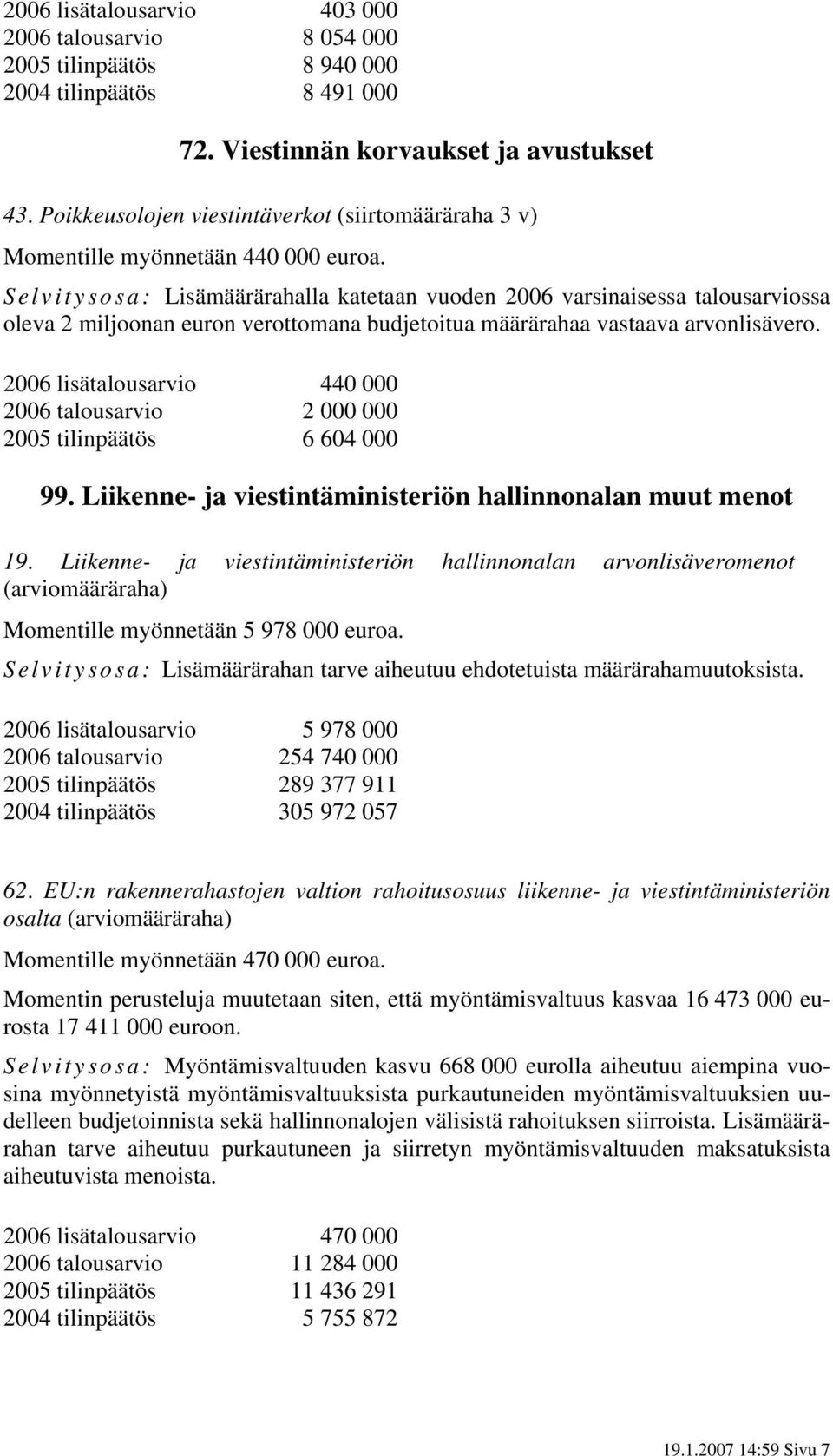 2006 lisätalousarvio 403 000
2006 talousarvio 8 054 000
2005 tilinpäätös 8 940 000
2004 tilinpäätös 8 491 000

72. Viestinnän korvaukset ja avustukset

43. Poikkeusolojen viestintäverkot (siirtomääräraha 3 v)

Momentille myönnetään 440 000 euroa.

Selvitysosa: Lisämäärärahalla katetaan vuoden 2006 varsinaisessa talousarviossa oleva 2 miljoonan euron verottomana budjetoitua määrärahaa vastaava arvonlisävero.

2006 lisätalousarvio 440 000
2006 talousarvio 2 000 000
2005 tilinpäätös 6 604 000

99. Liikenne- ja viestintäministeriön hallinnonalan muut menot

19. Liikenne- ja viestintäministeriön hallinnonalan arvonlisäveromenot (arviomääräraha)

Momentille myönnetään 5 978 000 euroa.

Selvitysosa: Lisämäärärahan tarve aiheutuu ehdotetuista määrärahamuutoksista.

2006 lisätalousarvio 5 978 000
2006 talousarvio 254 740 000
2005 tilinpäätös 289 377 911
2004 tilinpäätös 305 972 057

62. EU:n rakennerahastojen valtion rahoitusosuus liikenne- ja viestintäministeriön osalta (arviomääräraha)

Momentille myönnetään 470 000 euroa.

Momentin perusteluja muutetaan siten, että myöntämisvaltuus kasvaa 16 473 000 eurosta 17 411 000 euroon.

Selvitysosa: Myöntämisvaltuuden kasvu 668 000 eurolla aiheutuu aiempina vuosina myönnetyistä myöntämisvaltuuksista purkautuneiden myöntämisvaltuuksien uudelleen budjetoinnista sekä hallinnonalojen välisistä rahoituksen siirroista. Lisämäärärahan tarve aiheutuu purkautuneen ja siirretyn myöntämisvaltuuden maksatuksista aiheutuvista menoista.

2006 lisätalousarvio 470 000
2006 talousarvio 11 284 000
2005 tilinpäätös 11 436 291
2004 tilinpäätös 5 755 872

19.1.2007 14:59 Sivu 7